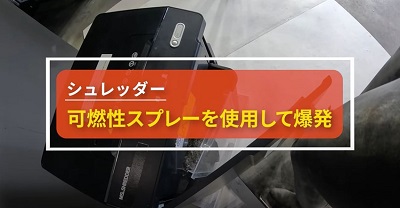 シュレッダー
可燃性スプレーを使用して爆発